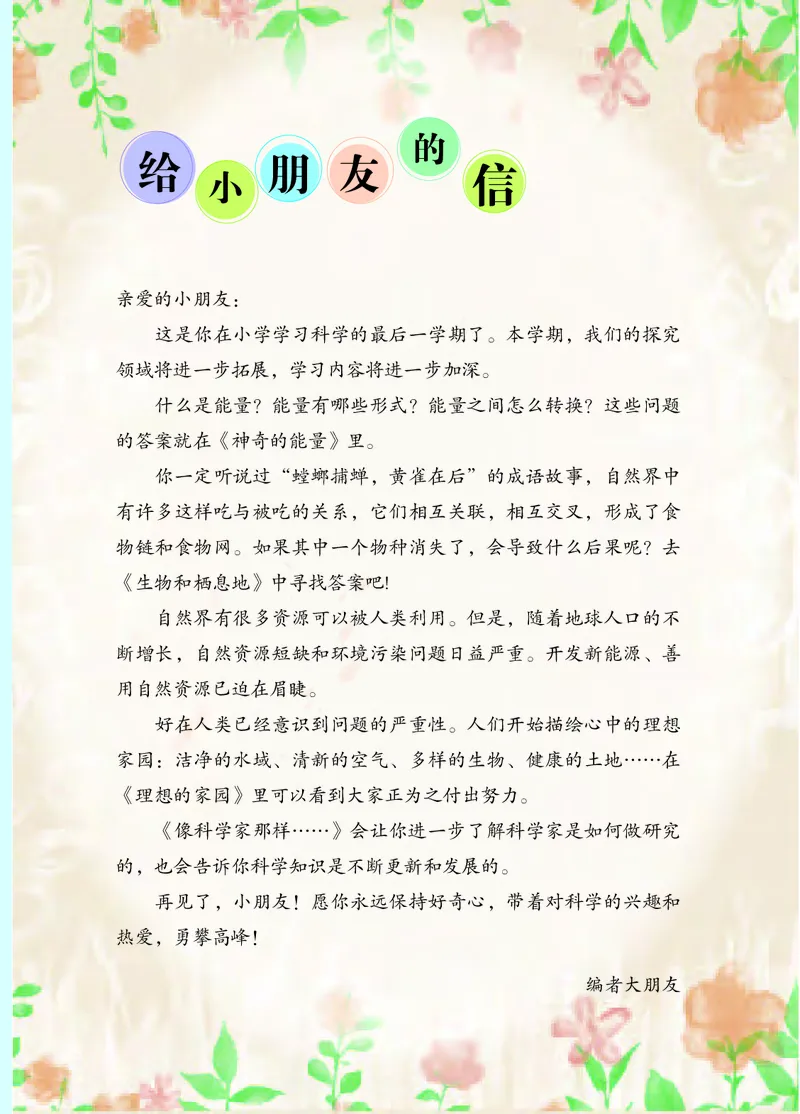 给小朋友的信

亲爱的小朋友：

这是你在小学学习科学的最后一学期了。本学期，我们的探究领域将进一步拓展，学习内容将进一步加深。

什么是能量？能量有哪些形式？能量之间怎么转换？这些问题的答案就在《神奇的能量》里。

你一定听说过“螳螂捕蝉，黄雀在后”的成语故事，自然界中有许多这样吃与被吃的关系，它们相互关联，相互交叉，形成了食物链和食物网。如果其中一个物种消失了，会导致什么后果呢？去《生物和栖息地》中寻找答案吧!

自然界有很多资源可以被人类利用。但是，随着地球人口的不断增长，自然资源短缺和环境污染问题日益严重。开发新能源、善用自然资源已迫在眉睫。

好在人类已经意识到问题的严重性。人们开始描绘心中的理想家园：洁净的水域、清新的空气、多样的生物、健康的土地……在《理想的家园》里可以看到大家正为之付出努力。

《像科学家那样……》会让你进一步了解科学家是如何做研究的，也会告诉你科学知识是不断更新和发展的。

再见了，小朋友！愿你永远保持好奇心，带着对科学的兴趣和热爱，勇攀高峰！

编者大朋友